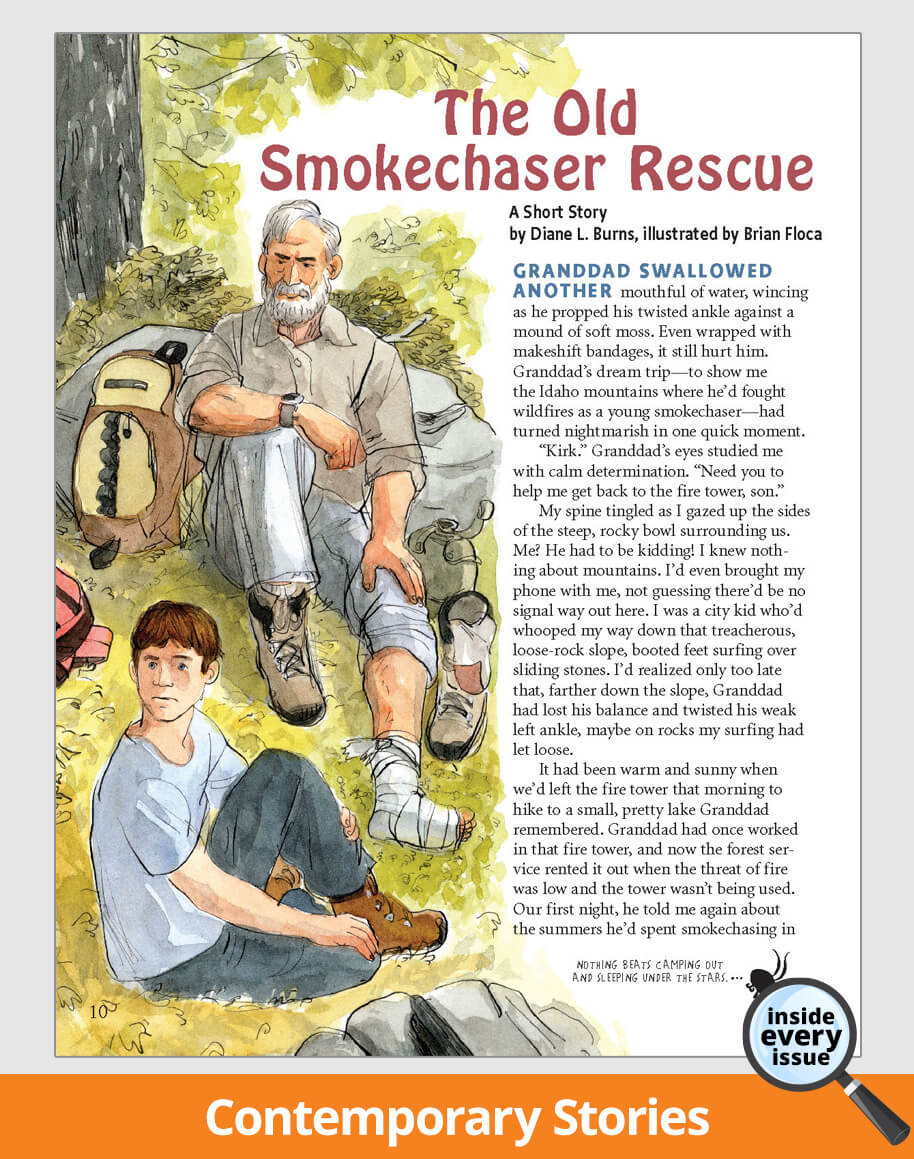 The Old Smokechaser Rescue

A Short Story
by Diane L. Burns, illustrated by Brian Floca

GRANDDAD SWALLOWED ANOTHER mouthful of water, wincing as he propped his twisted ankle against a mound of soft moss. Even wrapped with makeshift bandages, it still hurt him. Granddad's dream trip—to show me the Idaho mountains where he'd fought wildfires as a young smokechaser—had turned nightmarish in one quick moment.

"Kirk." Granddad's eyes studied me with calm determination. "Need you to help me get back to the fire tower, son."

My spine tingled as I gazed up the sides of the steep, rocky bowl surrounding us. Me? He had to be kidding! I knew nothing about mountains. I'd even brought my phone with me, not guessing there'd be no signal way out here. I was a city kid who'd whooped my way down that treacherous, loose-rock slope, booted feet surfing over sliding stones. I'd realized only too late that, farther down the slope, Granddad had lost his balance and twisted his weak left ankle, maybe on rocks my surfing had let loose.

It had been warm and sunny when we'd left the fire tower that morning to hike to a small, pretty lake Granddad remembered. Granddad had once worked in that fire tower, and now the forest service rented it out when the threat of fire was low and the tower wasn't being used. Our first night, he told me again about the summers he'd spent smokechasing in

NOTHING BEATS CAMPING OUT AND SLEEPING UNDER THE STARS. ...

10

inside every issue

Contemporary Stories